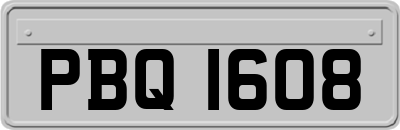 PBQ 1608